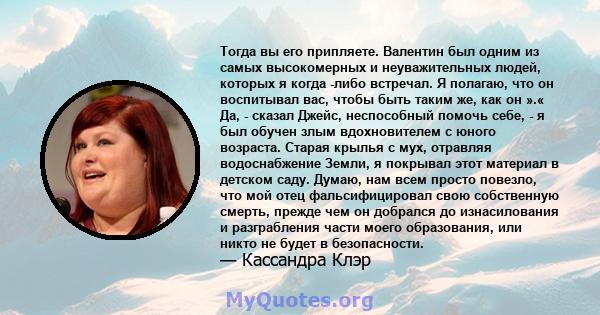 Тогда вы его припляете. Валентин был одним из самых высокомерных и неуважительных людей, которых я когда -либо встречал. Я полагаю, что он воспитывал вас, чтобы быть таким же, как он ».« Да, - сказал Джейс, неспособный помочь себе, - я был обучен злым вдохновителем с юного возраста. Старая крылья с мух, отравляя водоснабжение Земли, я покрывал этот материал в детском саду. Думаю, нам всем просто повезло, что мой отец фальсифицировал свою собственную смерть, прежде чем он добрался до изнасилования и разграбления части моего образования, или никто не будет в безопасности.
— Кассандра Клэр

MyQuotes.org